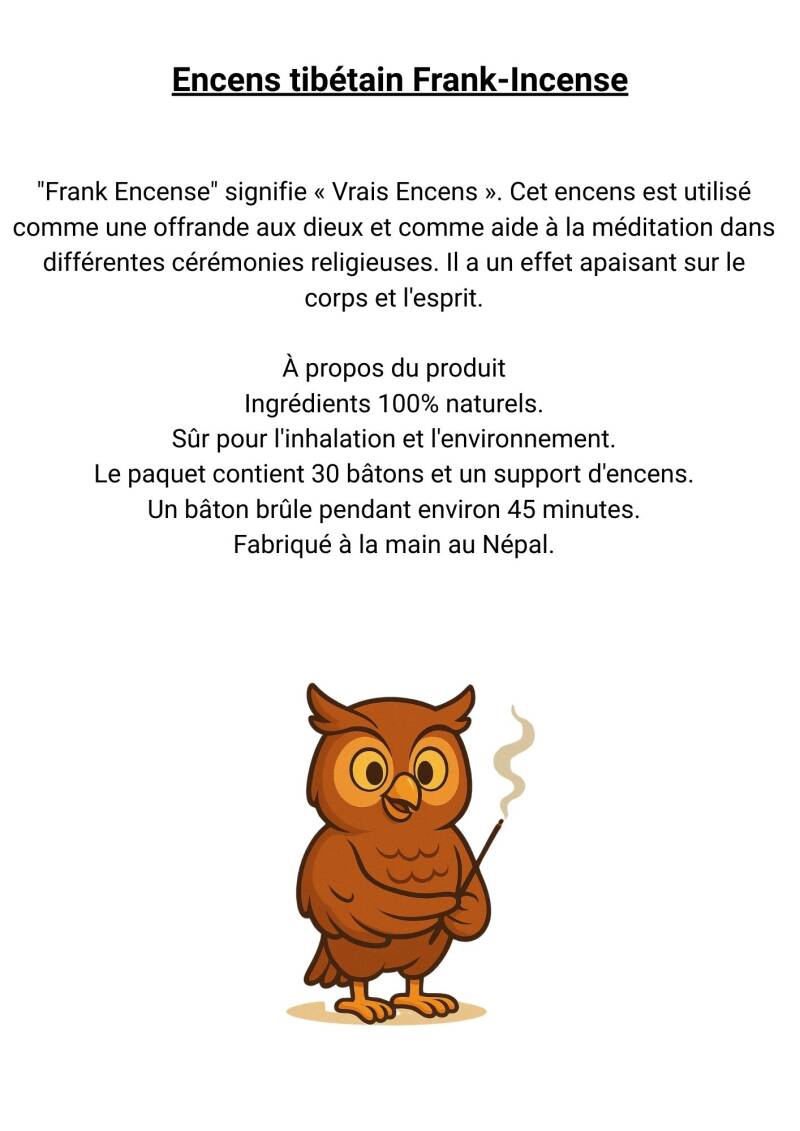 Encens tibétain Frank-Incense

"Frank Encense" signifie « Vrais Encens ». Cet encens est utilisé comme une offrande aux dieux et comme aide à la méditation dans différentes cérémonies religieuses. Il a un effet apaisant sur le corps et l'esprit.

À propos du produit
Ingrédients 100% naturels.
Sûr pour l'inhalation et l'environnement.
Le paquet contient 30 bâtons et un support d'encens.
Un bâton brûle pendant environ 45 minutes.
Fabriqué à la main au Népal.